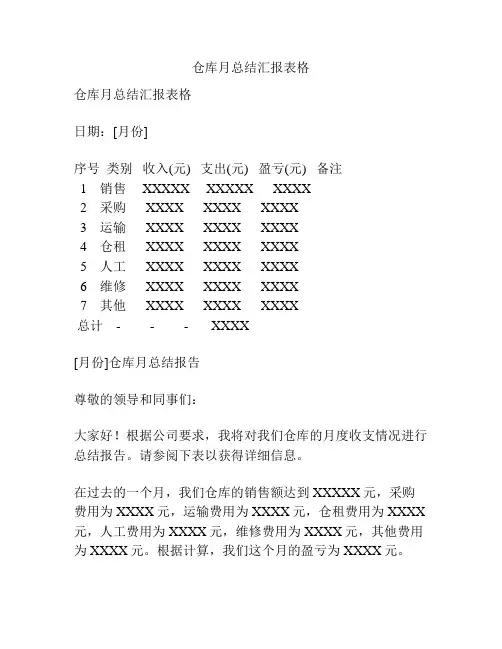 仓库月总结汇报表格

仓库月总结汇报表格

日期：[月份]

| 序号 | 类别 | 收入(元) | 支出(元) | 盈亏(元) | 备注 |
|---|---|---|---|---|---|
| 1 | 销售 | XXXXX | XXXXX | XXXX | |
| 2 | 采购 | XXXX | XXXX | XXXX | |
| 3 | 运输 | XXXX | XXXX | XXXX | |
| 4 | 仓租 | XXXX | XXXX | XXXX | |
| 5 | 人工 | XXXX | XXXX | XXXX | |
| 6 | 维修 | XXXX | XXXX | XXXX | |
| 7 | 其他 | XXXX | XXXX | XXXX | |
| 总计 | - | - | - | XXXX | |

[月份]仓库月总结报告

尊敬的领导和同事们：

大家好！根据公司要求，我将对我们仓库的月度收支情况进行总结报告。请参阅下表以获得详细信息。

在过去的一个月，我们仓库的销售额达到 XXXXX 元，采购费用为 XXXX 元，运输费用为 XXXX 元，仓租费用为 XXXX 元，人工费用为 XXXX 元，维修费用为 XXXX 元，其他费用为 XXXX 元。根据计算，我们这个月的盈亏为 XXXX 元。